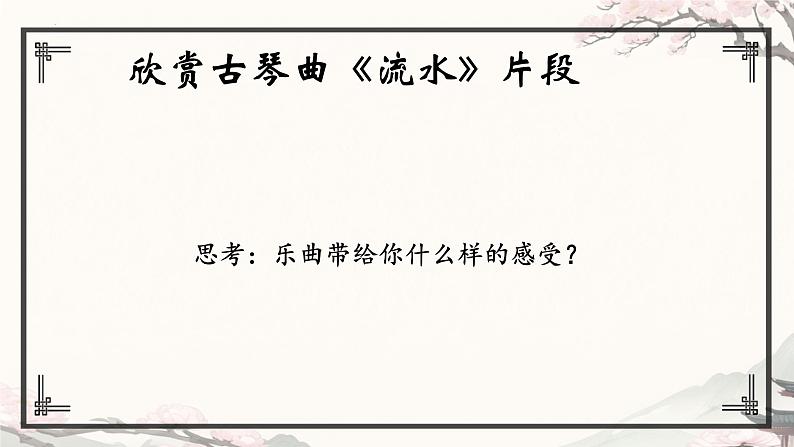 欣赏古琴曲《流水》片段

思考：乐曲带给你什么样的感受？